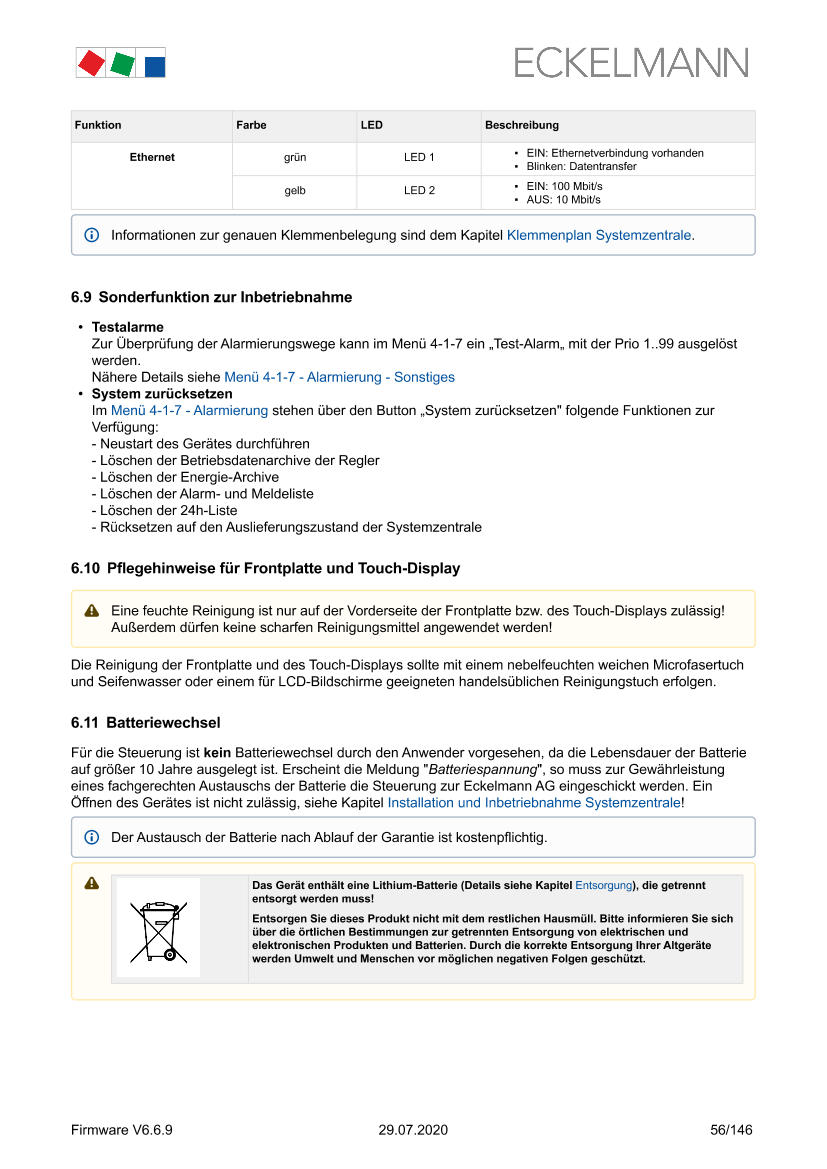 ECKELMANN

| Funktion | Farbe | LED | Beschreibung |
|---|---|---|---|
| Ethernet | grün | LED 1 | ▪ EIN: Ethernetverbindung vorhanden ▪ Blinken: Datentransfer |
| | gelb | LED 2 | ▪ EIN: 100 Mbit/s ▪ AUS: 10 Mbit/s |

Informationen zur genauen Klemmenbelegung sind dem Kapitel Klemmenplan Systemzentrale.

6.9 Sonderfunktion zur Inbetriebnahme

• Testalarme
Zur Überprüfung der Alarmierungswege kann im Menü 4-1-7 ein „Test-Alarm„ mit der Prio 1..99 ausgelöst werden.
Nähere Details siehe Menü 4-1-7 - Alarmierung - Sonstiges
• System zurücksetzen
Im Menü 4-1-7 - Alarmierung stehen über den Button „System zurücksetzen" folgende Funktionen zur Verfügung:
- Neustart des Gerätes durchführen
- Löschen der Betriebsdatenarchive der Regler
- Löschen der Energie-Archive
- Löschen der Alarm- und Meldeliste
- Löschen der 24h-Liste
- Rücksetzen auf den Auslieferungszustand der Systemzentrale

6.10 Pflegehinweise für Frontplatte und Touch-Display

Eine feuchte Reinigung ist nur auf der Vorderseite der Frontplatte bzw. des Touch-Displays zulässig! Außerdem dürfen keine scharfen Reinigungsmittel angewendet werden!

Die Reinigung der Frontplatte und des Touch-Displays sollte mit einem nebelfeuchten weichen Microfasertuch und Seifenwasser oder einem für LCD-Bildschirme geeigneten handelsüblichen Reinigungstuch erfolgen.

6.11 Batteriewechsel

Für die Steuerung ist kein Batteriewechsel durch den Anwender vorgesehen, da die Lebensdauer der Batterie auf größer 10 Jahre ausgelegt ist. Erscheint die Meldung "Batteriespannung", so muss zur Gewährleistung eines fachgerechten Austauschs der Batterie die Steuerung zur Eckelmann AG eingeschickt werden. Ein Öffnen des Gerätes ist nicht zulässig, siehe Kapitel Installation und Inbetriebnahme Systemzentrale!

Der Austausch der Batterie nach Ablauf der Garantie ist kostenpflichtig.

Das Gerät enthält eine Lithium-Batterie (Details siehe Kapitel Entsorgung), die getrennt entsorgt werden muss!

Entsorgen Sie dieses Produkt nicht mit dem restlichen Hausmüll. Bitte informieren Sie sich über die örtlichen Bestimmungen zur getrennten Entsorgung von elektrischen und elektronischen Produkten und Batterien. Durch die korrekte Entsorgung Ihrer Altgeräte werden Umwelt und Menschen vor möglichen negativen Folgen geschützt.

Firmware V6.6.9 29.07.2020 56/146